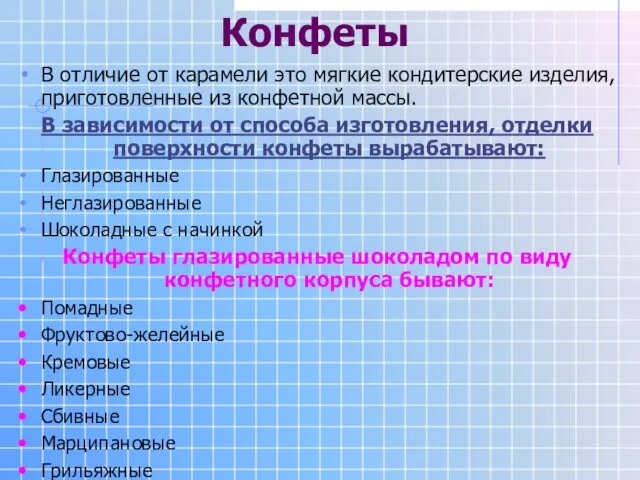 Конфеты

• В отличие от карамели это мягкие кондитерские изделия, приготовленные из конфетной массы.

В зависимости от способа изготовления, отделки поверхности конфеты вырабатывают:

• Глазированные
• Неглазированные
• Шоколадные с начинкой

Конфеты глазированные шоколадом по виду конфетного корпуса бывают:

• Помадные
• Фруктово-желейные
• Кремовые
• Ликерные
• Сбивные
• Марципановые
• Грильяжные